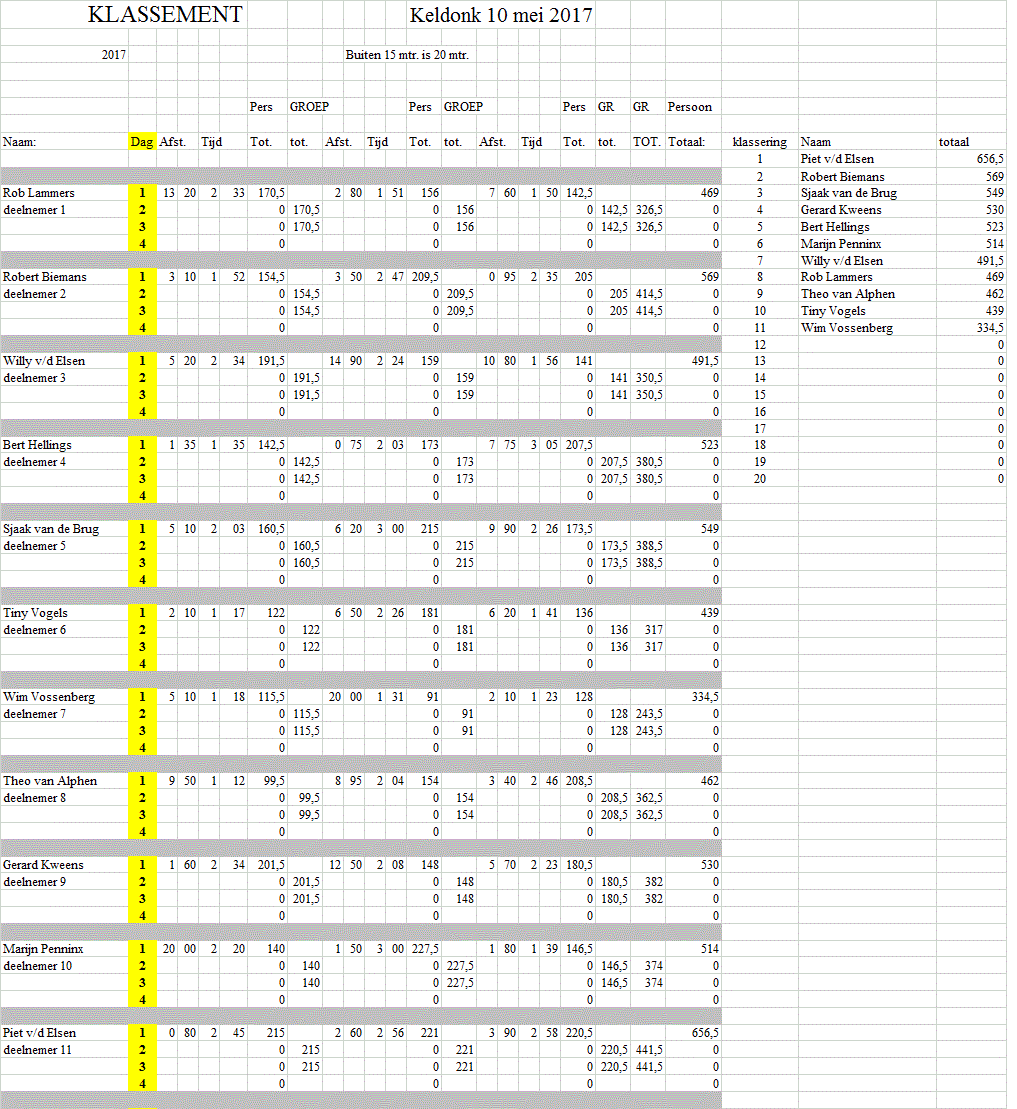 KLASSEMENT Keldonk 10 mei 2017

2017 Buiten 15 mtr. is 20 mtr.

| Naam: | Dag | Afst. | | Tijd | | Pers Tot. | GROEP tot. | Afst. | | Tijd | | Pers Tot. | GROEP tot. | Afst. | | Tijd | | Pers Tot. | GR tot. | GR TOT. | Persoon Totaal: |
|---|---|---|---|---|---|---|---|---|---|---|---|---|---|---|---|---|---|---|---|---|---|
| Rob Lammers | 1 | 13 | 20 | 2 | 33 | 170,5 | | 2 | 80 | 1 | 51 | 156 | | 7 | 60 | 1 | 50 | 142,5 | | | 469 |
| deelnemer 1 | 2 | | | | | 0 | 170,5 | | | | | 0 | 156 | | | | | 0 | 142,5 | 326,5 | 0 |
| | 3 | | | | | 0 | 170,5 | | | | | 0 | 156 | | | | | 0 | 142,5 | 326,5 | 0 |
| | 4 | | | | | 0 | | | | | | 0 | | | | | | 0 | | | 0 |
| Robert Biemans | 1 | 3 | 10 | 1 | 52 | 154,5 | | 3 | 50 | 2 | 47 | 209,5 | | 0 | 95 | 2 | 35 | 205 | | | 569 |
| deelnemer 2 | 2 | | | | | 0 | 154,5 | | | | | 0 | 209,5 | | | | | 0 | 205 | 414,5 | 0 |
| | 3 | | | | | 0 | 154,5 | | | | | 0 | 209,5 | | | | | 0 | 205 | 414,5 | 0 |
| | 4 | | | | | 0 | | | | | | 0 | | | | | | 0 | | | 0 |
| Willy v/d Elsen | 1 | 5 | 20 | 2 | 34 | 191,5 | | 14 | 90 | 2 | 24 | 159 | | 10 | 80 | 1 | 56 | 141 | | | 491,5 |
| deelnemer 3 | 2 | | | | | 0 | 191,5 | | | | | 0 | 159 | | | | | 0 | 141 | 350,5 | 0 |
| | 3 | | | | | 0 | 191,5 | | | | | 0 | 159 | | | | | 0 | 141 | 350,5 | 0 |
| | 4 | | | | | 0 | | | | | | 0 | | | | | | 0 | | | 0 |
| Bert Hellings | 1 | 1 | 35 | 1 | 35 | 142,5 | | 0 | 75 | 2 | 03 | 173 | | 7 | 75 | 3 | 05 | 207,5 | | | 523 |
| deelnemer 4 | 2 | | | | | 0 | 142,5 | | | | | 0 | 173 | | | | | 0 | 207,5 | 380,5 | 0 |
| | 3 | | | | | 0 | 142,5 | | | | | 0 | 173 | | | | | 0 | 207,5 | 380,5 | 0 |
| | 4 | | | | | 0 | | | | | | 0 | | | | | | 0 | | | 0 |
| Sjaak van de Brug | 1 | 5 | 10 | 2 | 03 | 160,5 | | 6 | 20 | 3 | 00 | 215 | | 9 | 90 | 2 | 26 | 173,5 | | | 549 |
| deelnemer 5 | 2 | | | | | 0 | 160,5 | | | | | 0 | 215 | | | | | 0 | 173,5 | 388,5 | 0 |
| | 3 | | | | | 0 | 160,5 | | | | | 0 | 215 | | | | | 0 | 173,5 | 388,5 | 0 |
| | 4 | | | | | 0 | | | | | | 0 | | | | | | 0 | | | 0 |
| Tiny Vogels | 1 | 2 | 10 | 1 | 17 | 122 | | 6 | 50 | 2 | 26 | 181 | | 6 | 20 | 1 | 41 | 136 | | | 439 |
| deelnemer 6 | 2 | | | | | 0 | 122 | | | | | 0 | 181 | | | | | 0 | 136 | 317 | 0 |
| | 3 | | | | | 0 | 122 | | | | | 0 | 181 | | | | | 0 | 136 | 317 | 0 |
| | 4 | | | | | 0 | | | | | | 0 | | | | | | 0 | | | 0 |
| Wim Vossenberg | 1 | 5 | 10 | 1 | 18 | 115,5 | | 20 | 00 | 1 | 31 | 91 | | 2 | 10 | 1 | 23 | 128 | | | 334,5 |
| deelnemer 7 | 2 | | | | | 0 | 115,5 | | | | | 0 | 91 | | | | | 0 | 128 | 243,5 | 0 |
| | 3 | | | | | 0 | 115,5 | | | | | 0 | 91 | | | | | 0 | 128 | 243,5 | 0 |
| | 4 | | | | | 0 | | | | | | 0 | | | | | | 0 | | | 0 |
| Theo van Alphen | 1 | 9 | 50 | 1 | 12 | 99,5 | | 8 | 95 | 2 | 04 | 154 | | 3 | 40 | 2 | 46 | 208,5 | | | 462 |
| deelnemer 8 | 2 | | | | | 0 | 99,5 | | | | | 0 | 154 | | | | | 0 | 208,5 | 362,5 | 0 |
| | 3 | | | | | 0 | 99,5 | | | | | 0 | 154 | | | | | 0 | 208,5 | 362,5 | 0 |
| | 4 | | | | | 0 | | | | | | 0 | | | | | | 0 | | | 0 |
| Gerard Kweens | 1 | 1 | 60 | 2 | 34 | 201,5 | | 12 | 50 | 2 | 08 | 148 | | 5 | 70 | 2 | 23 | 180,5 | | | 530 |
| deelnemer 9 | 2 | | | | | 0 | 201,5 | | | | | 0 | 148 | | | | | 0 | 180,5 | 382 | 0 |
| | 3 | | | | | 0 | 201,5 | | | | | 0 | 148 | | | | | 0 | 180,5 | 382 | 0 |
| | 4 | | | | | 0 | | | | | | 0 | | | | | | 0 | | | 0 |
| Marijn Penninx | 1 | 20 | 00 | 2 | 20 | 140 | | 1 | 50 | 3 | 00 | 227,5 | | 1 | 80 | 1 | 39 | 146,5 | | | 514 |
| deelnemer 10 | 2 | | | | | 0 | 140 | | | | | 0 | 227,5 | | | | | 0 | 146,5 | 374 | 0 |
| | 3 | | | | | 0 | 140 | | | | | 0 | 227,5 | | | | | 0 | 146,5 | 374 | 0 |
| | 4 | | | | | 0 | | | | | | 0 | | | | | | 0 | | | 0 |
| Piet v/d Elsen | 1 | 0 | 80 | 2 | 45 | 215 | | 2 | 60 | 2 | 56 | 221 | | 3 | 90 | 2 | 58 | 220,5 | | | 656,5 |
| deelnemer 11 | 2 | | | | | 0 | 215 | | | | | 0 | 221 | | | | | 0 | 220,5 | 441,5 | 0 |
| | 3 | | | | | 0 | 215 | | | | | 0 | 221 | | | | | 0 | 220,5 | 441,5 | 0 |
| | 4 | | | | | 0 | | | | | | 0 | | | | | | 0 | | | 0 |

| klassering | Naam | totaal |
|---|---|---|
| 1 | Piet v/d Elsen | 656,5 |
| 2 | Robert Biemans | 569 |
| 3 | Sjaak van de Brug | 549 |
| 4 | Gerard Kweens | 530 |
| 5 | Bert Hellings | 523 |
| 6 | Marijn Penninx | 514 |
| 7 | Willy v/d Elsen | 491,5 |
| 8 | Rob Lammers | 469 |
| 9 | Theo van Alphen | 462 |
| 10 | Tiny Vogels | 439 |
| 11 | Wim Vossenberg | 334,5 |
| 12 | | 0 |
| 13 | | 0 |
| 14 | | 0 |
| 15 | | 0 |
| 16 | | 0 |
| 17 | | 0 |
| 18 | | 0 |
| 19 | | 0 |
| 20 | | 0 |